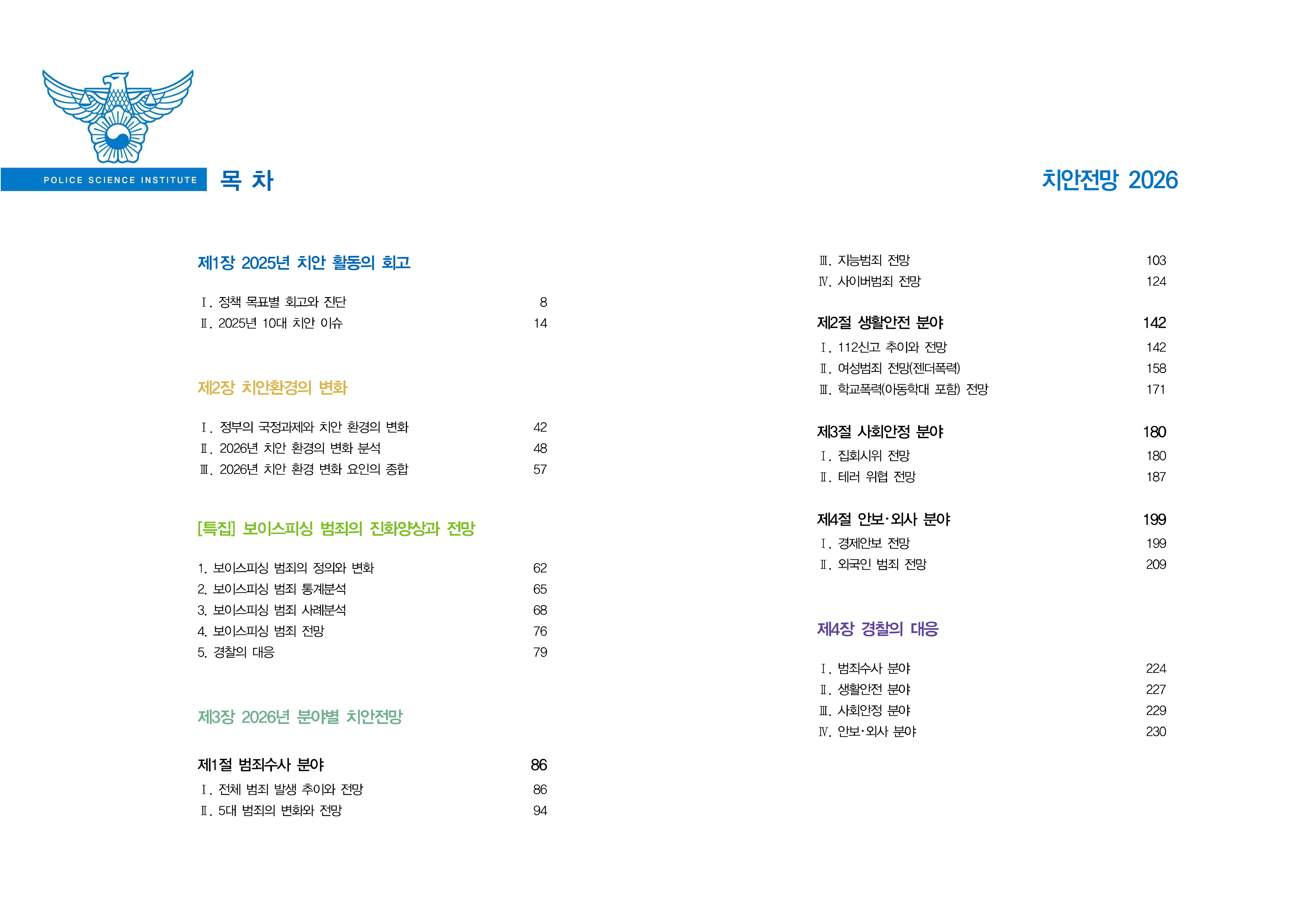 POLICE SCIENCE INSTITUTE

목 차

치안전망 2026

제1장 2025년 치안 활동의 회고

Ⅰ. 정책 목표별 회고와 진단 8
Ⅱ. 2025년 10대 치안 이슈 14

제2장 치안환경의 변화

Ⅰ. 정부의 국정과제와 치안 환경의 변화 42
Ⅱ. 2026년 치안 환경의 변화 분석 48
Ⅲ. 2026년 치안 환경 변화 요인의 종합 57

[특집] 보이스피싱 범죄의 진화양상과 전망

1. 보이스피싱 범죄의 정의와 변화 62
2. 보이스피싱 범죄 통계분석 65
3. 보이스피싱 범죄 사례분석 68
4. 보이스피싱 범죄 전망 76
5. 경찰의 대응 79

제3장 2026년 분야별 치안전망

제1절 범죄수사 분야 86
Ⅰ. 전체 범죄 발생 추이와 전망 86
Ⅱ. 5대 범죄의 변화와 전망 94

Ⅲ. 지능범죄 전망 103
Ⅳ. 사이버범죄 전망 124

제2절 생활안전 분야 142
Ⅰ. 112신고 추이와 전망 142
Ⅱ. 여성범죄 전망(젠더폭력) 158
Ⅲ. 학교폭력(아동학대 포함) 전망 171

제3절 사회안정 분야 180
Ⅰ. 집회시위 전망 180
Ⅱ. 테러 위협 전망 187

제4절 안보·외사 분야 199
Ⅰ. 경제안보 전망 199
Ⅱ. 외국인 범죄 전망 209

제4장 경찰의 대응

Ⅰ. 범죄수사 분야 224
Ⅱ. 생활안전 분야 227
Ⅲ. 사회안정 분야 229
Ⅳ. 안보·외사 분야 230